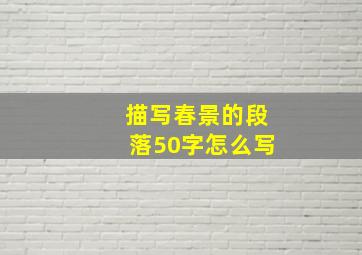 描写春景的段落50字怎么写